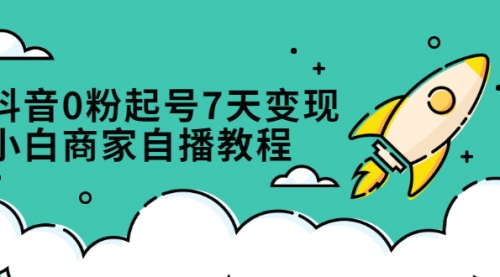 抖音0粉起号7天变现
小白商家自播教程